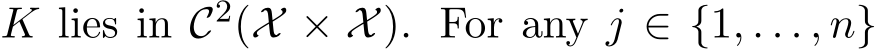 $K$ lies in $\mathcal{C}^2(\mathcal{X} \times \mathcal{X})$. For any $j \in \{1, \ldots, n\}$